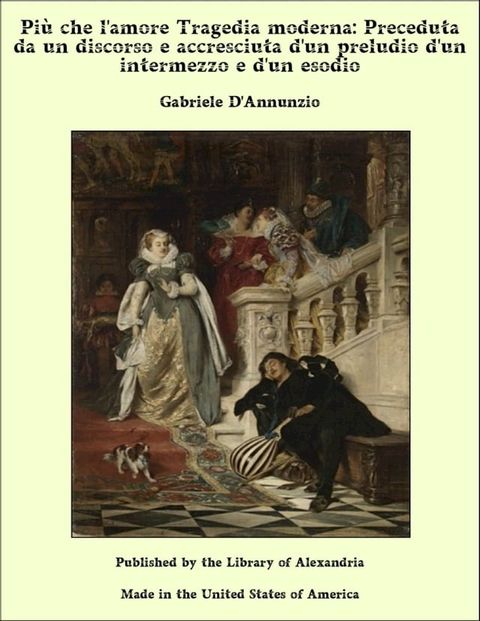 Più che l'amore Tragedia moderna: Preceduta da un discorso e accresciuta d'un preludio d'un intermezzo e d'un esodio

Gabriele D'Annunzio

Published by the Library of Alexandria

Made in the United States of America